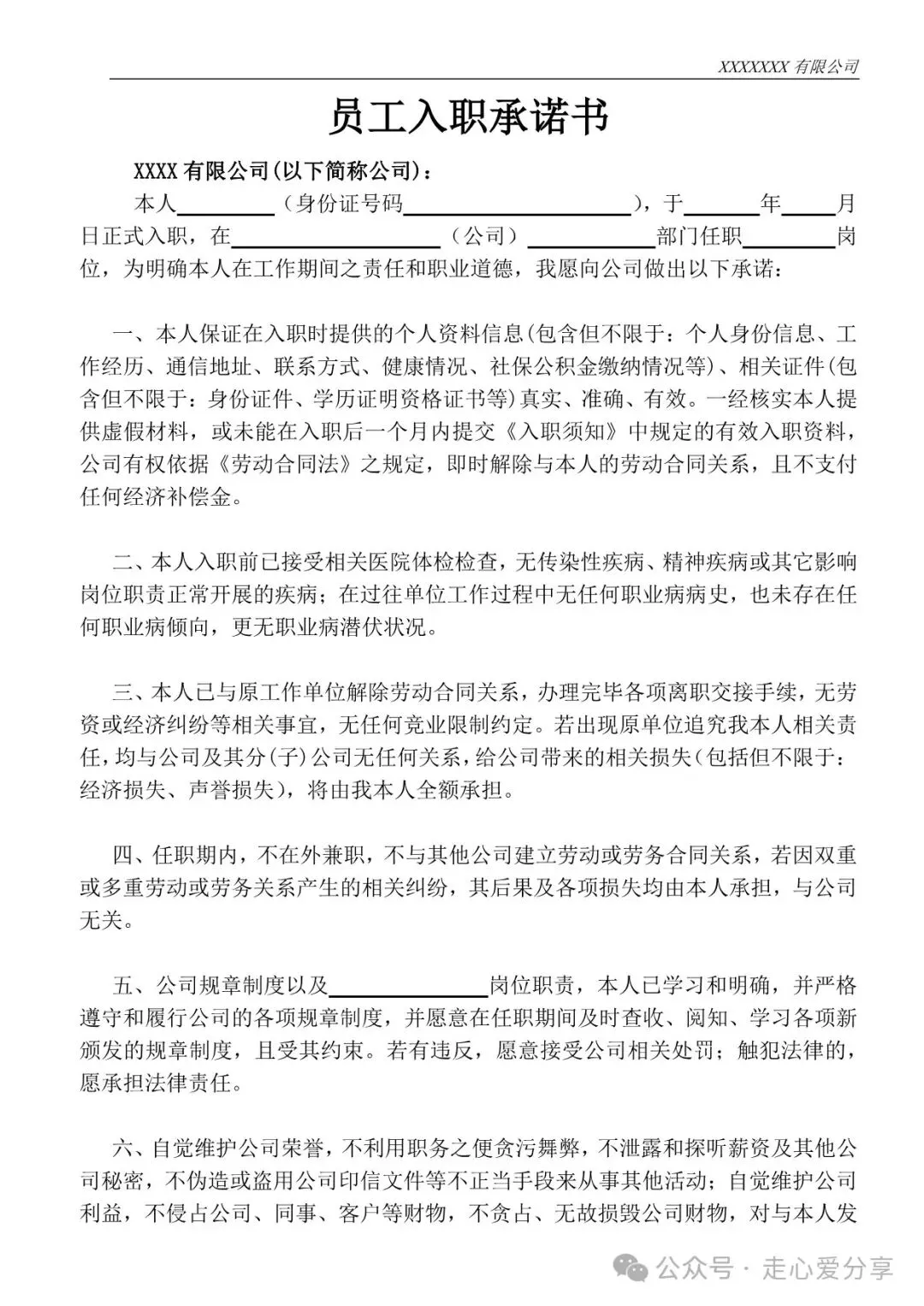 XXXXXXX有限公司

员工入职承诺书

XXXX有限公司(以下简称公司)：

本人____（身份证号码____），于____年____月日正式入职，在____（公司）____部门任职____岗位，为明确本人在工作期间之责任和职业道德，我愿向公司做出以下承诺：

一、本人保证在入职时提供的个人资料信息(包含但不限于：个人身份信息、工作经历、通信地址、联系方式、健康情况、社保公积金缴纳情况等)、相关证件(包含但不限于：身份证件、学历证明资格证书等)真实、准确、有效。一经核实本人提供虚假材料，或未能在入职后一个月内提交《入职须知》中规定的有效入职资料，公司有权依据《劳动合同法》之规定，即时解除与本人的劳动合同关系，且不支付任何经济补偿金。

二、本人入职前已接受相关医院体检检查，无传染性疾病、精神疾病或其它影响岗位职责正常开展的疾病；在过往单位工作过程中无任何职业病病史，也未存在任何职业病倾向，更无职业病潜伏状况。

三、本人已与原工作单位解除劳动合同关系，办理完毕各项离职交接手续，无劳资或经济纠纷等相关事宜，无任何竞业限制约定。若出现原单位追究我本人相关责任，均与公司及其分(子)公司无任何关系，给公司带来的相关损失(包括但不限于：经济损失、声誉损失)，将由我本人全额承担。

四、任职期内，不在外兼职，不与其他公司建立劳动或劳务合同关系，若因双重或多重劳动或劳务关系产生的相关纠纷，其后果及各项损失均由本人承担，与公司无关。

五、公司规章制度以及____岗位职责，本人已学习和明确，并严格遵守和履行公司的各项规章制度，并愿意在任职期间及时查收、阅知、学习各项新颁发的规章制度，且受其约束。若有违反，愿意接受公司相关处罚；触犯法律的，愿承担法律责任。

六、自觉维护公司荣誉，不利用职务之便贪污舞弊，不泄露和探听薪资及其他公司秘密，不伪造或盗用公司印信文件等不正当手段来从事其他活动；自觉维护公司利益，不侵占公司、同事、客户等财物，不贪占、无故损毁公司财物，对与本人发

公众号 · 走心爱分享